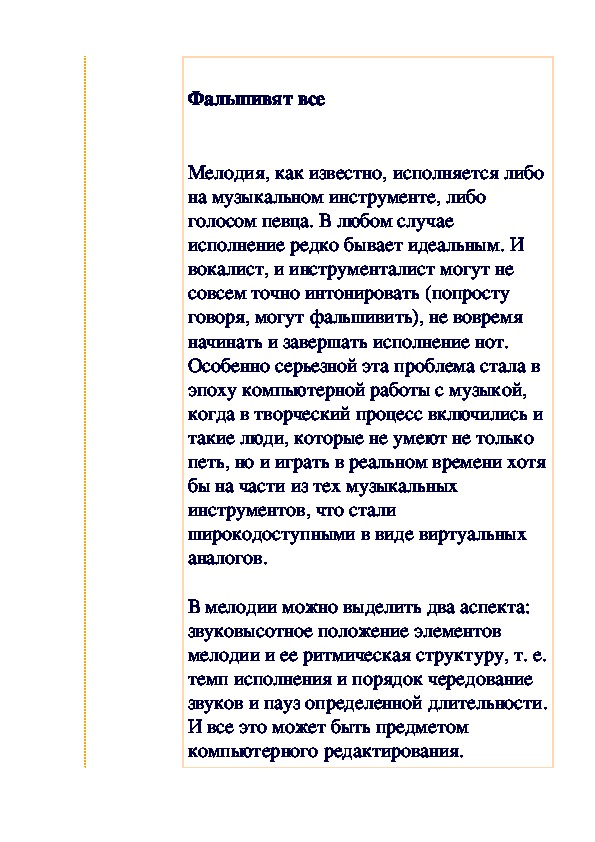 Фальшивят все

Мелодия, как известно, исполняется либо на музыкальном инструменте, либо голосом певца. В любом случае исполнение редко бывает идеальным. И вокалист, и инструменталист могут не совсем точно интонировать (попросту говоря, могут фальшивить), не вовремя начинать и завершать исполнение нот. Особенно серьезной эта проблема стала в эпоху компьютерной работы с музыкой, когда в творческий процесс включились и такие люди, которые не умеют не только петь, но и играть в реальном времени хотя бы на части из тех музыкальных инструментов, что стали широкодоступными в виде виртуальных аналогов.

В мелодии можно выделить два аспекта: звуковысотное положение элементов мелодии и ее ритмическая структуру, т. е. темп исполнения и порядок чередование звуков и пауз определенной длительности. И все это может быть предметом компьютерного редактирования.